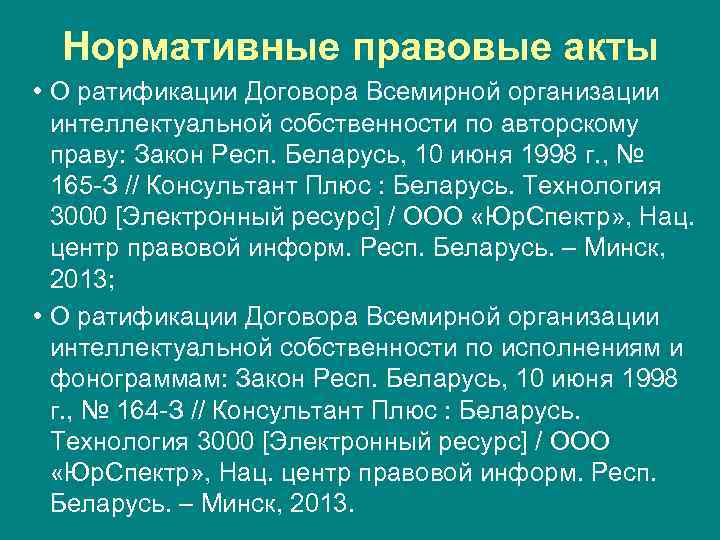 Нормативные правовые акты

• О ратификации Договора Всемирной организации интеллектуальной собственности по авторскому праву: Закон Респ. Беларусь, 10 июня 1998 г., № 165-З // Консультант Плюс : Беларусь. Технология 3000 [Электронный ресурс] / ООО «ЮрСпектр», Нац. центр правовой информ. Респ. Беларусь. – Минск, 2013;

• О ратификации Договора Всемирной организации интеллектуальной собственности по исполнениям и фонограммам: Закон Респ. Беларусь, 10 июня 1998 г., № 164-З // Консультант Плюс : Беларусь. Технология 3000 [Электронный ресурс] / ООО «ЮрСпектр», Нац. центр правовой информ. Респ. Беларусь. – Минск, 2013.